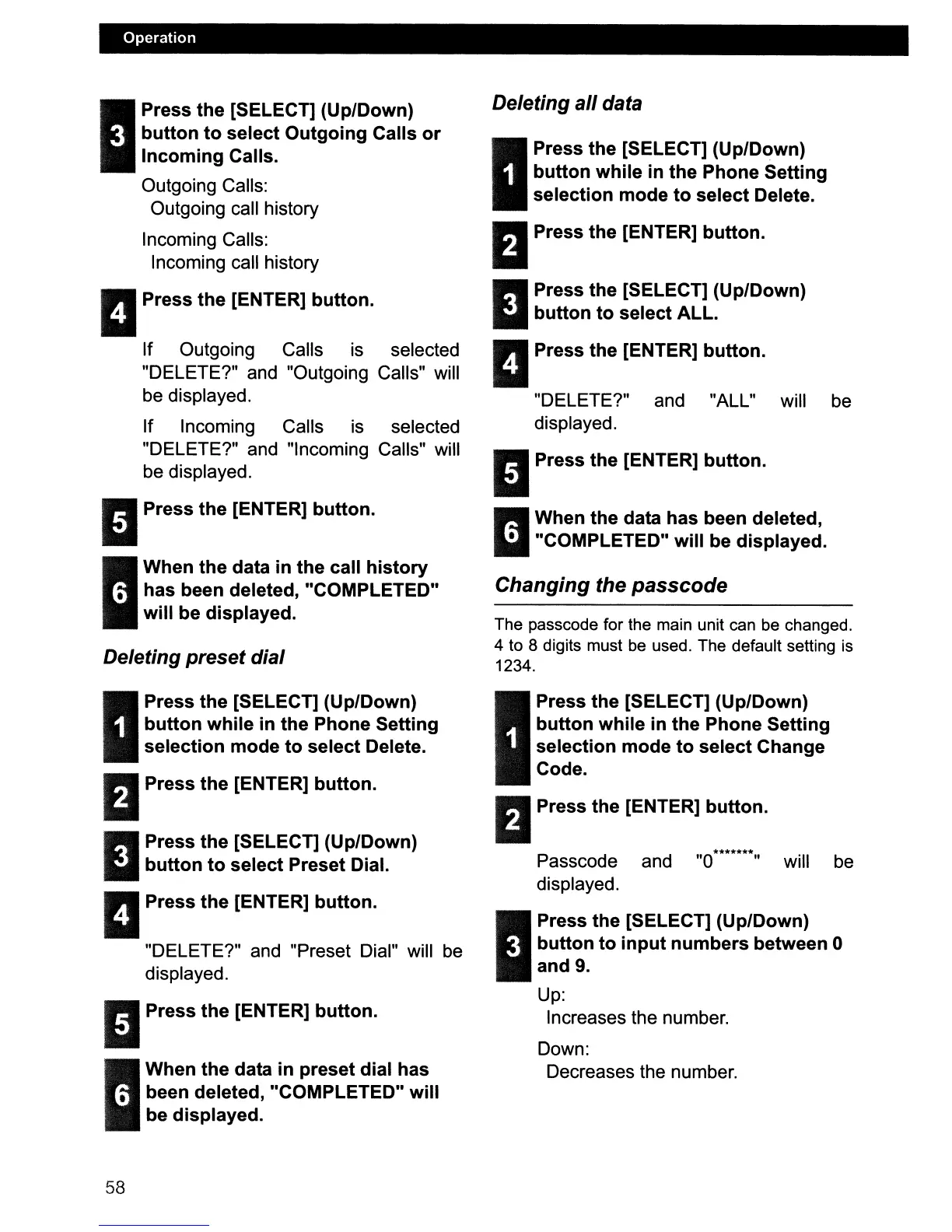 Operation

3 Press the [SELECT] (Up/Down) button to select Outgoing Calls or Incoming Calls.

Outgoing Calls:
Outgoing call history

Incoming Calls:
Incoming call history

4 Press the [ENTER] button.

If Outgoing Calls is selected "DELETE?" and "Outgoing Calls" will be displayed.

If Incoming Calls is selected "DELETE?" and "Incoming Calls" will be displayed.

5 Press the [ENTER] button.

6 When the data in the call history has been deleted, "COMPLETED" will be displayed.

Deleting preset dial

1 Press the [SELECT] (Up/Down) button while in the Phone Setting selection mode to select Delete.

2 Press the [ENTER] button.

3 Press the [SELECT] (Up/Down) button to select Preset Dial.

4 Press the [ENTER] button.

"DELETE?" and "Preset Dial" will be displayed.

5 Press the [ENTER] button.

6 When the data in preset dial has been deleted, "COMPLETED" will be displayed.

Deleting all data

1 Press the [SELECT] (Up/Down) button while in the Phone Setting selection mode to select Delete.

2 Press the [ENTER] button.

3 Press the [SELECT] (Up/Down) button to select ALL.

4 Press the [ENTER] button.

"DELETE?" and "ALL" will be displayed.

5 Press the [ENTER] button.

6 When the data has been deleted, "COMPLETED" will be displayed.

Changing the passcode

The passcode for the main unit can be changed. 4 to 8 digits must be used. The default setting is 1234.

1 Press the [SELECT] (Up/Down) button while in the Phone Setting selection mode to select Change Code.

2 Press the [ENTER] button.

Passcode and "0*******" will be displayed.

3 Press the [SELECT] (Up/Down) button to input numbers between 0 and 9.

Up:
Increases the number.

Down:
Decreases the number.

58